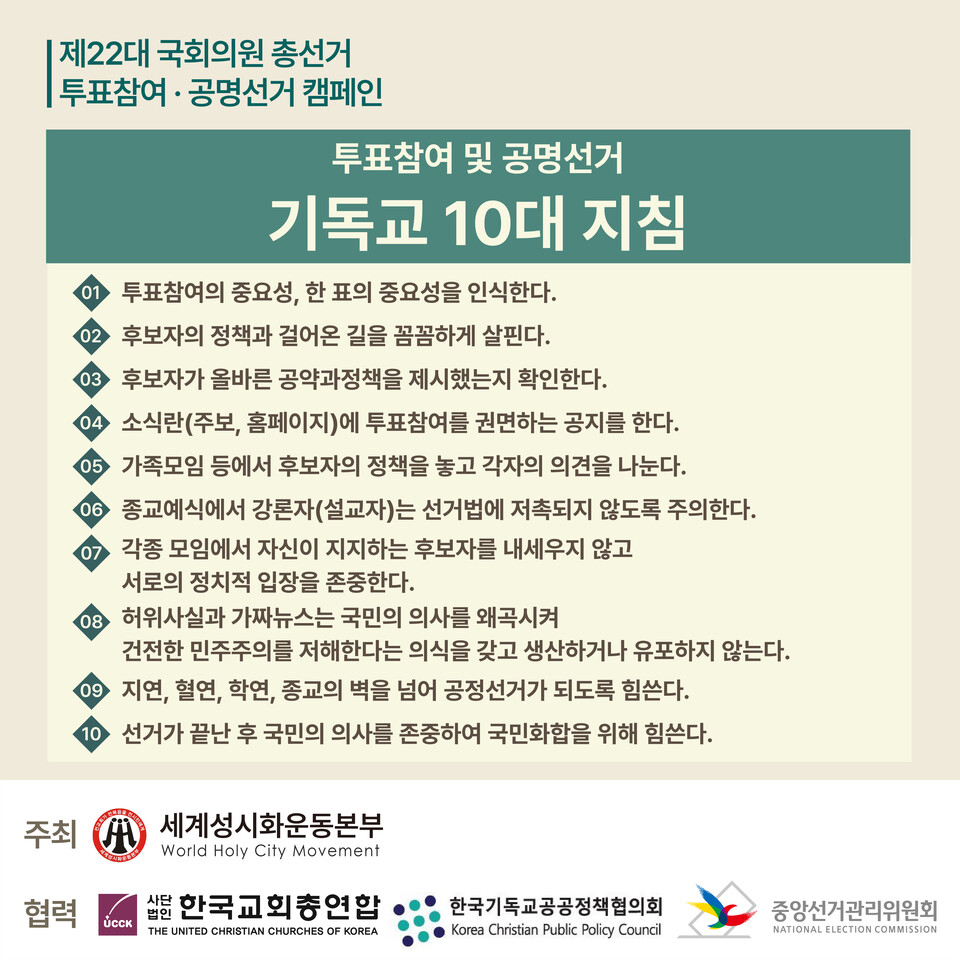 제22대 국회의원 총선거
투표참여 · 공명선거 캠페인

투표참여 및 공명선거
기독교 10대 지침

01 투표참여의 중요성, 한 표의 중요성을 인식한다.

02 후보자의 정책과 걸어온 길을 꼼꼼하게 살핀다.

03 후보자가 올바른 공약과정책을 제시했는지 확인한다.

04 소식란(주보, 홈페이지)에 투표참여를 권면하는 공지를 한다.

05 가족모임 등에서 후보자의 정책을 놓고 각자의 의견을 나눈다.

06 종교예식에서 강론자(설교자)는 선거법에 저촉되지 않도록 주의한다.

07 각종 모임에서 자신이 지지하는 후보자를 내세우지 않고 서로의 정치적 입장을 존중한다.

08 허위사실과 가짜뉴스는 국민의 의사를 왜곡시켜 건전한 민주주의를 저해한다는 의식을 갖고 생산하거나 유포하지 않는다.

09 지연, 혈연, 학연, 종교의 벽을 넘어 공정선거가 되도록 힘쓴다.

10 선거가 끝난 후 국민의 의사를 존중하여 국민화합을 위해 힘쓴다.

주최 세계성시화운동본부
World Holy City Movement

협력 UCCK 사단법인 한국교회총연합
THE UNITED CHRISTIAN CHURCHES OF KOREA
한국기독교공공정책협의회
Korea Christian Public Policy Council
중앙선거관리위원회
NATIONAL ELECTION COMMISSION